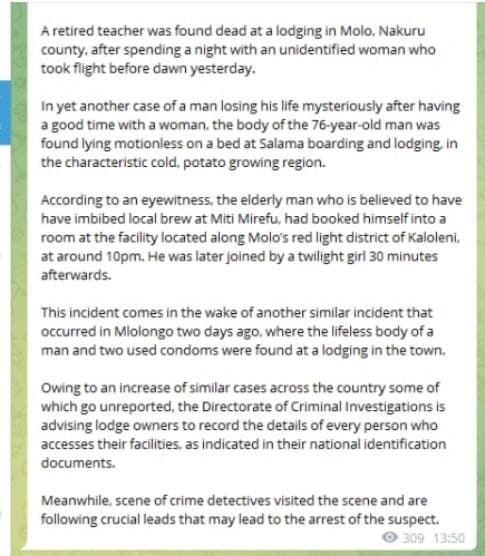 A retired teacher was found dead at a lodging in Molo, Nakuru county, after spending a night with an unidentified woman who took flight before dawn yesterday.

In yet another case of a man losing his life mysteriously after having a good time with a woman, the body of the 76-year-old man was found lying motionless on a bed at Salama boarding and lodging, in the characteristic cold, potato growing region.

According to an eyewitness, the elderly man who is believed to have have imbibed local brew at Miti Mirefu, had booked himself into a room at the facility located along Molo's red light district of Kaloleni, at around 10pm. He was later joined by a twilight girl 30 minutes afterwards.

This incident comes in the wake of another similar incident that occurred in Mlolongo two days ago, where the lifeless body of a man and two used condoms were found at a lodging in the town.

Owing to an increase of similar cases across the country some of which go unreported, the Directorate of Criminal Investigations is advising lodge owners to record the details of every person who accesses their facilities, as indicated in their national identification documents.

Meanwhile, scene of crime detectives visited the scene and are following crucial leads that may lead to the arrest of the suspect.

309 13:50